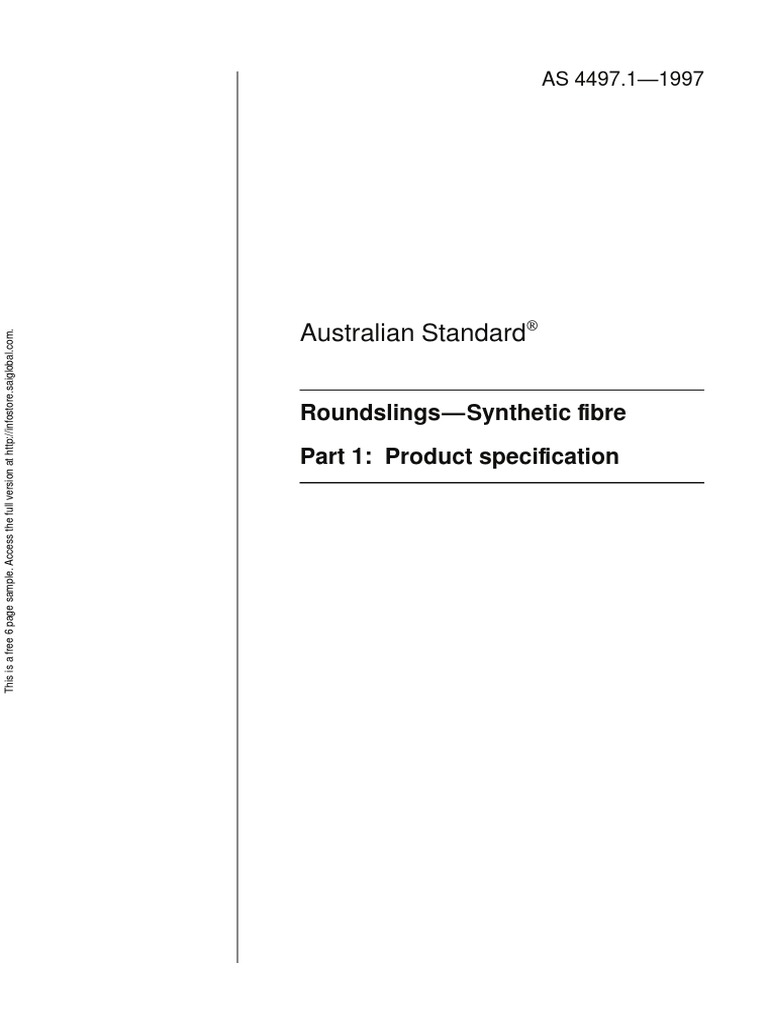 This is a free 6 page sample. Access the full version at http://infostore.saiglobal.com.

AS 4497.1—1997

Australian Standard®

Roundslings—Synthetic fibre

Part 1: Product specification